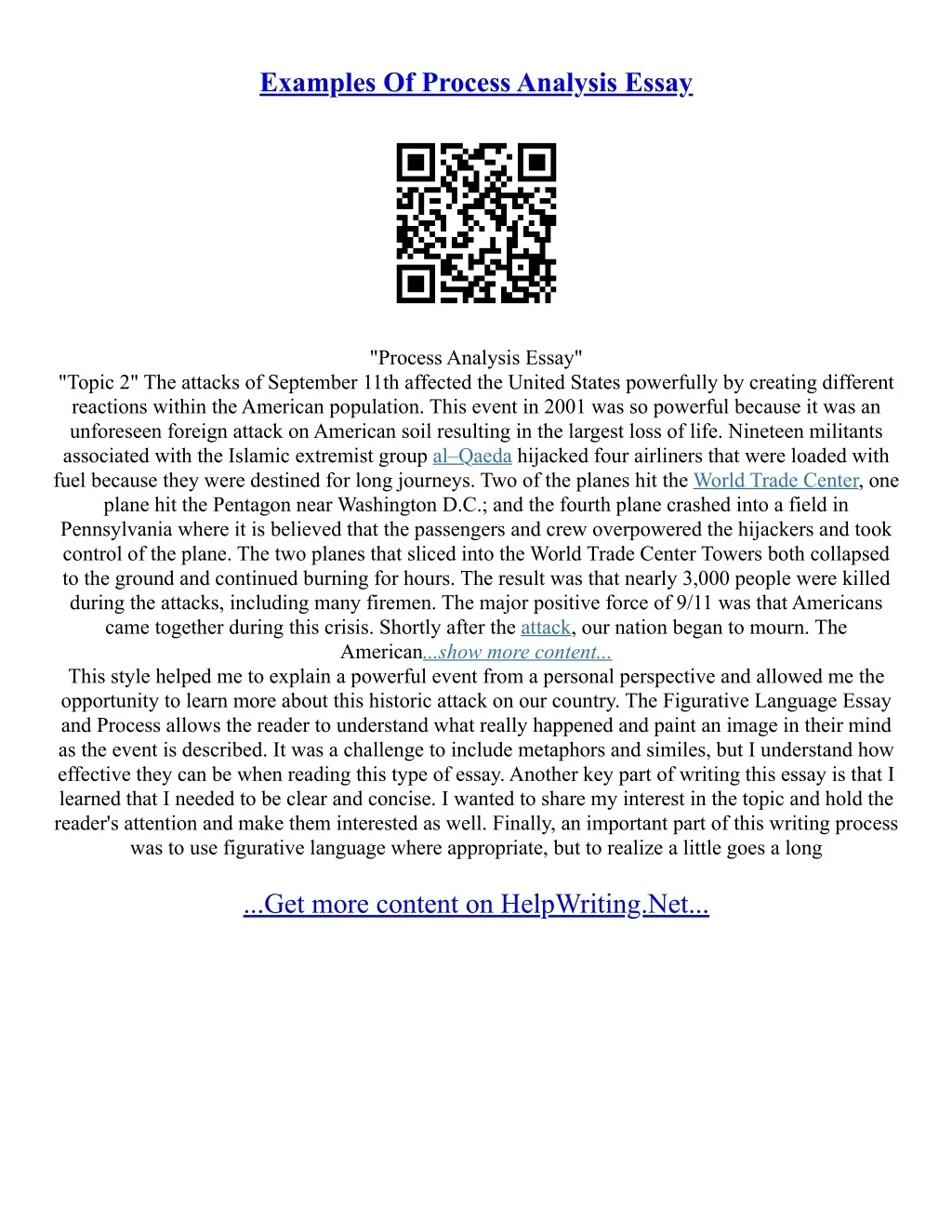 Examples Of Process Analysis Essay

"Process Analysis Essay"
"Topic 2" The attacks of September 11th affected the United States powerfully by creating different reactions within the American population. This event in 2001 was so powerful because it was an unforeseen foreign attack on American soil resulting in the largest loss of life. Nineteen militants associated with the Islamic extremist group al–Qaeda hijacked four airliners that were loaded with fuel because they were destined for long journeys. Two of the planes hit the World Trade Center, one plane hit the Pentagon near Washington D.C.; and the fourth plane crashed into a field in Pennsylvania where it is believed that the passengers and crew overpowered the hijackers and took control of the plane. The two planes that sliced into the World Trade Center Towers both collapsed to the ground and continued burning for hours. The result was that nearly 3,000 people were killed during the attacks, including many firemen. The major positive force of 9/11 was that Americans came together during this crisis. Shortly after the attack, our nation began to mourn. The American...show more content...
This style helped me to explain a powerful event from a personal perspective and allowed me the opportunity to learn more about this historic attack on our country. The Figurative Language Essay and Process allows the reader to understand what really happened and paint an image in their mind as the event is described. It was a challenge to include metaphors and similes, but I understand how effective they can be when reading this type of essay. Another key part of writing this essay is that I learned that I needed to be clear and concise. I wanted to share my interest in the topic and hold the reader's attention and make them interested as well. Finally, an important part of this writing process was to use figurative language where appropriate, but to realize a little goes a long

...Get more content on HelpWriting.Net...